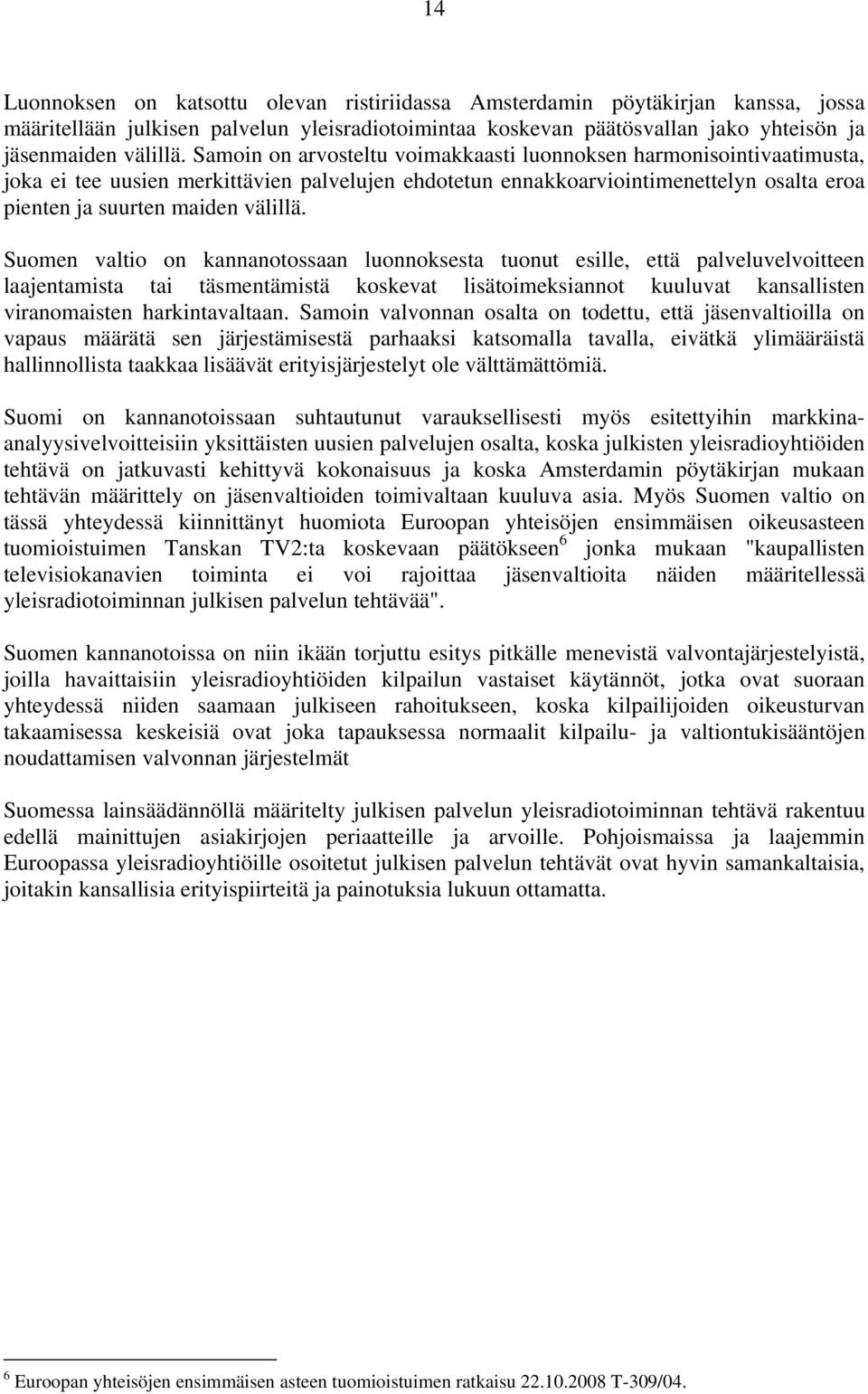 14

Luonnoksen on katsottu olevan ristiriidassa Amsterdamin pöytäkirjan kanssa, jossa määritellään julkisen palvelun yleisradiotoimintaa koskevan päätösvallan jako yhteisön ja jäsenmaiden välillä. Samoin on arvosteltu voimakkaasti luonnoksen harmonisointivaatimusta, joka ei tee uusien merkittävien palvelujen ehdotetun ennakkoarviointimenettelyn osalta eroa pienten ja suurten maiden välillä.

Suomen valtio on kannanotossaan luonnoksesta tuonut esille, että palveluvelvoitteen laajentamista tai täsmentämistä koskevat lisätoimeksiannot kuuluvat kansallisten viranomaisten harkintavaltaan. Samoin valvonnan osalta on todettu, että jäsenvaltioilla on vapaus määrätä sen järjestämisestä parhaaksi katsomalla tavalla, eivätkä ylimääräistä hallinnollista taakkaa lisäävät erityisjärjestelyt ole välttämättömiä.

Suomi on kannanotoissaan suhtautunut varauksellisesti myös esitettyihin markkina-analyysivelvoitteisiin yksittäisten uusien palvelujen osalta, koska julkisten yleisradioyhtiöiden tehtävä on jatkuvasti kehittyvä kokonaisuus ja koska Amsterdamin pöytäkirjan mukaan tehtävän määrittely on jäsenvaltioiden toimivaltaan kuuluva asia. Myös Suomen valtio on tässä yhteydessä kiinnittänyt huomiota Euroopan yhteisöjen ensimmäisen oikeusasteen tuomioistuimen Tanskan TV2:ta koskevaan päätökseen$^6$ jonka mukaan "kaupallisten televisiokanavien toiminta ei voi rajoittaa jäsenvaltioita näiden määritellessä yleisradiotoiminnan julkisen palvelun tehtävää".

Suomen kannanotoissa on niin ikään torjuttu esitys pitkälle menevistä valvontajärjestelyistä, joilla havaittaisiin yleisradioyhtiöiden kilpailun vastaiset käytännöt, jotka ovat suoraan yhteydessä niiden saamaan julkiseen rahoitukseen, koska kilpailijoiden oikeusturvan takaamisessa keskeisiä ovat joka tapauksessa normaalit kilpailu- ja valtiontukisääntöjen noudattamisen valvonnan järjestelmät

Suomessa lainsäädännöllä määritelty julkisen palvelun yleisradiotoiminnan tehtävä rakentuu edellä mainittujen asiakirjojen periaatteille ja arvoille. Pohjoismaissa ja laajemmin Euroopassa yleisradioyhtiöille osoitetut julkisen palvelun tehtävät ovat hyvin samankaltaisia, joitakin kansallisia erityispiirteitä ja painotuksia lukuun ottamatta.

$^6$ Euroopan yhteisöjen ensimmäisen asteen tuomioistuimen ratkaisu 22.10.2008 T-309/04.